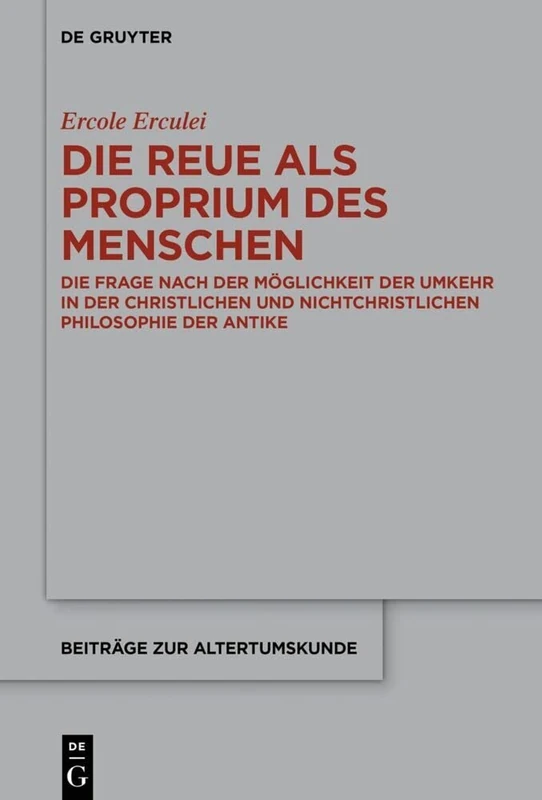 DE GRUYTER

Ercole Erculei

DIE REUE ALS PROPRIUM DES MENSCHEN

DIE FRAGE NACH DER MÖGLICHKEIT DER UMKEHR IN DER CHRISTLICHEN UND NICHTCHRISTLICHEN PHILOSOPHIE DER ANTIKE

BEITRÄGE ZUR ALTERTUMSKUNDE

DE
G